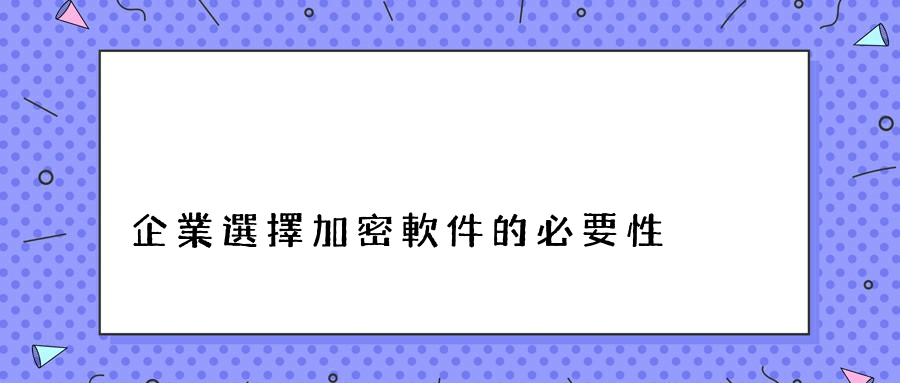 企業選擇加密軟件的必要性